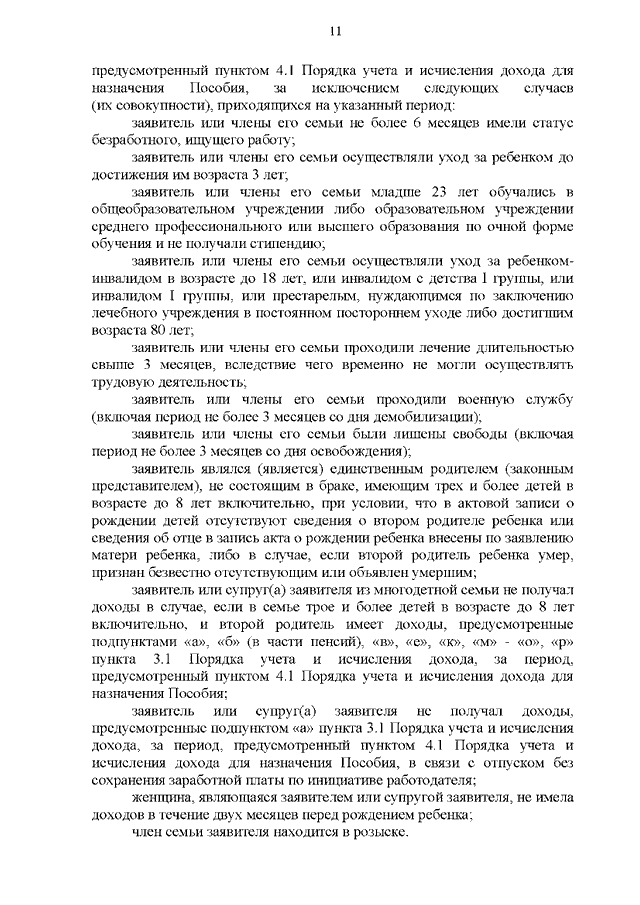 11

предусмотренный пунктом 4.1 Порядка учета и исчисления дохода для назначения Пособия, за исключением следующих случаев (их совокупности), приходящихся на указанный период:

заявитель или члены его семьи не более 6 месяцев имели статус безработного, ищущего работу;

заявитель или члены его семьи осуществляли уход за ребенком до достижения им возраста 3 лет;

заявитель или члены его семьи младше 23 лет обучались в общеобразовательном учреждении либо образовательном учреждении среднего профессионального или высшего образования по очной форме обучения и не получали стипендию;

заявитель или члены его семьи осуществляли уход за ребенком-инвалидом в возрасте до 18 лет, или инвалидом с детства I группы, или инвалидом I группы, или престарелым, нуждающимся по заключению лечебного учреждения в постоянном постороннем уходе либо достигшим возраста 80 лет;

заявитель или члены его семьи проходили лечение длительностью свыше 3 месяцев, вследствие чего временно не могли осуществлять трудовую деятельность;

заявитель или члены его семьи проходили военную службу (включая период не более 3 месяцев со дня демобилизации);

заявитель или члены его семьи были лишены свободы (включая период не более 3 месяцев со дня освобождения);

заявитель являлся (является) единственным родителем (законным представителем), не состоящим в браке, имеющим трех и более детей в возрасте до 8 лет включительно, при условии, что в актовой записи о рождении детей отсутствуют сведения о втором родителе ребенка или сведения об отце в запись акта о рождении ребенка внесены по заявлению матери ребенка, либо в случае, если второй родитель ребенка умер, признан безвестно отсутствующим или объявлен умершим;

заявитель или супруг(а) заявителя из многодетной семьи не получал доходы в случае, если в семье трое и более детей в возрасте до 8 лет включительно, и второй родитель имеет доходы, предусмотренные подпунктами «а», «б» (в части пенсий), «в», «е», «к», «м» - «о», «р» пункта 3.1 Порядка учета и исчисления дохода, за период, предусмотренный пунктом 4.1 Порядка учета и исчисления дохода для назначения Пособия;

заявитель или супруг(а) заявителя не получал доходы, предусмотренные подпунктом «а» пункта 3.1 Порядка учета и исчисления дохода, за период, предусмотренный пунктом 4.1 Порядка учета и исчисления дохода для назначения Пособия, в связи с отпуском без сохранения заработной платы по инициативе работодателя;

женщина, являющаяся заявителем или супругой заявителя, не имела доходов в течение двух месяцев перед рождением ребенка;

член семьи заявителя находится в розыске.